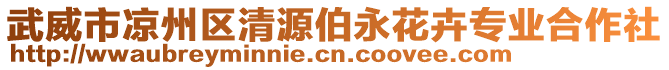 武威市凉州区清源伯永花卉专业合作社
http://wwaubreyminnie.cn.coovee.com